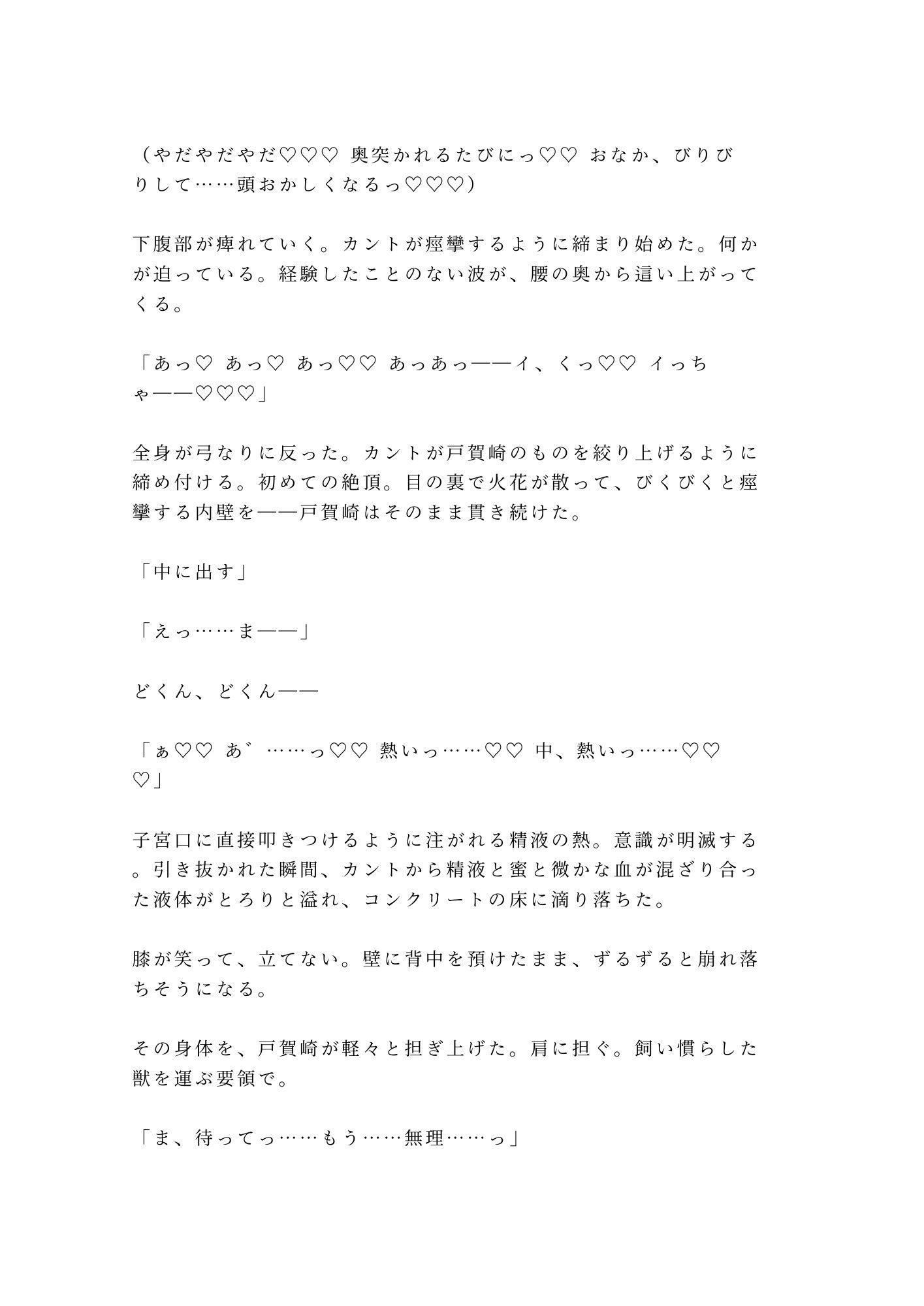 （やだやだやだ♡♡♡ 奥突かれるたびにっ♡♡ おなか、びりびりして……頭おかしくなるっ♡♡♡）

下腹部が痺れていく。カントが痙攣するように締まり始めた。何かが迫っている。経験したことのない波が、腰の奥から這い上がってくる。

「あっ♡ あっ♡ あっ♡♡ あっあっ——イ、くっ♡♡ イっちゃ——♡♡♡」

全身が弓なりに反った。カントが戸賀崎のものを絞り上げるように締め付ける。初めての絶頂。目の裏で火花が散って、びくびくと痙攣する内壁を——戸賀崎はそのまま貫き続けた。

「中に出す」

「えっ……ま——」

どくん、どくん——

「ぁ♡♡ あ゛……っ♡♡ 熱いっ……♡♡ 中、熱いっ……♡♡♡」

子宮口に直接叩きつけるように注がれる精液の熱。意識が明滅する。引き抜かれた瞬間、カントから精液と蜜と微かな血が混ざり合った液体がとろりと溢れ、コンクリートの床に滴り落ちた。

膝が笑って、立てない。壁に背中を預けたまま、ずるずると崩れ落ちそうになる。

その身体を、戸賀崎が軽々と担ぎ上げた。肩に担ぐ。飼い慣らした獣を運ぶ要領で。

「ま、待ってっ……もう……無理……っ」